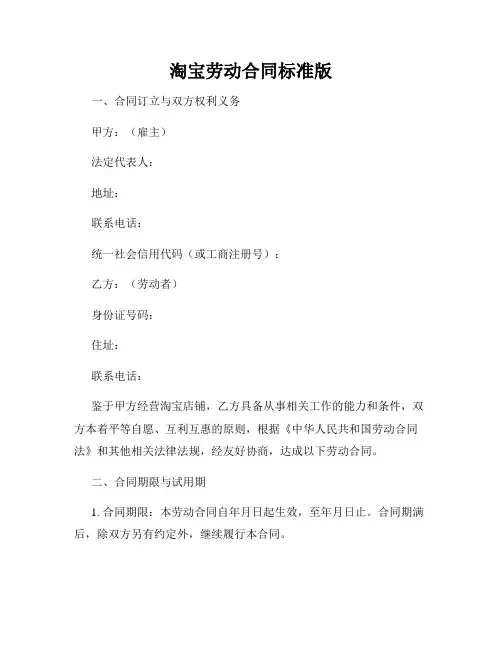 淘宝劳动合同标准版

一、合同订立与双方权利义务

甲方：（雇主）

法定代表人：

地址：

联系电话：

统一社会信用代码（或工商注册号）：

乙方：（劳动者）

身份证号码：

住址：

联系电话：

鉴于甲方经营淘宝店铺，乙方具备从事相关工作的能力和条件，双方本着平等自愿、互利互惠的原则，根据《中华人民共和国劳动合同法》和其他相关法律法规，经友好协商，达成以下劳动合同。

二、合同期限与试用期

1. 合同期限：本劳动合同自年月日起生效，至年月日止。合同期满后，除双方另有约定外，继续履行本合同。